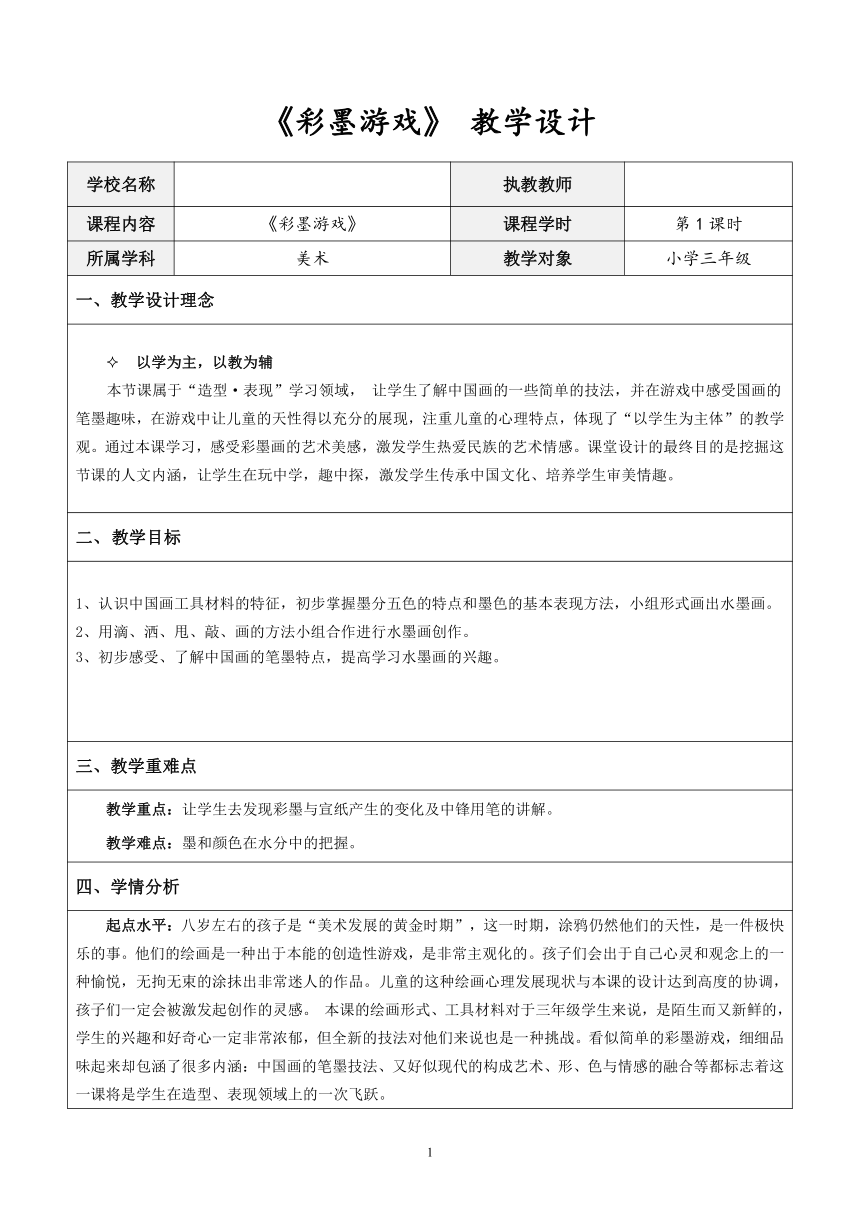 《彩墨游戏》 教学设计

| 学校名称 | | 执教教师 | |
|---|---|---|---|
| 课程内容 | 《彩墨游戏》 | 课程学时 | 第 1 课时 |
| 所属学科 | 美术 | 教学对象 | 小学三年级 |

一、教学设计理念

✧ 以学为主，以教为辅

本节课属于“造型·表现”学习领域， 让学生了解中国画的一些简单的技法，并在游戏中感受国画的笔墨趣味，在游戏中让儿童的天性得以充分的展现，注重儿童的心理特点，体现了“以学生为主体”的教学观。通过本课学习，感受彩墨画的艺术美感，激发学生热爱民族的艺术情感。课堂设计的最终目的是挖掘这节课的人文内涵，让学生在玩中学，趣中探，激发学生传承中国文化、培养学生审美情趣。

二、教学目标

1、认识中国画工具材料的特征，初步掌握墨分五色的特点和墨色的基本表现方法，小组形式画出水墨画。
2、用滴、洒、甩、敲、画的方法小组合作进行水墨画创作。
3、初步感受、了解中国画的笔墨特点，提高学习水墨画的兴趣。

三、教学重难点

教学重点：让学生去发现彩墨与宣纸产生的变化及中锋用笔的讲解。

教学难点：墨和颜色在水分中的把握。

四、学情分析

起点水平：八岁左右的孩子是“美术发展的黄金时期”，这一时期，涂鸦仍然他们的天性，是一件极快乐的事。他们的绘画是一种出于本能的创造性游戏，是非常主观化的。孩子们会出于自己心灵和观念上的一种愉悦，无拘无束的涂抹出非常迷人的作品。儿童的这种绘画心理发展现状与本课的设计达到高度的协调，孩子们一定会被激发起创作的灵感。 本课的绘画形式、工具材料对于三年级学生来说，是陌生而又新鲜的，学生的兴趣和好奇心一定非常浓郁，但全新的技法对他们来说也是一种挑战。看似简单的彩墨游戏，细细品味起来却包涵了很多内涵：中国画的笔墨技法、又好似现代的构成艺术、形、色与情感的融合等都标志着这一课将是学生在造型、表现领域上的一次飞跃。

1